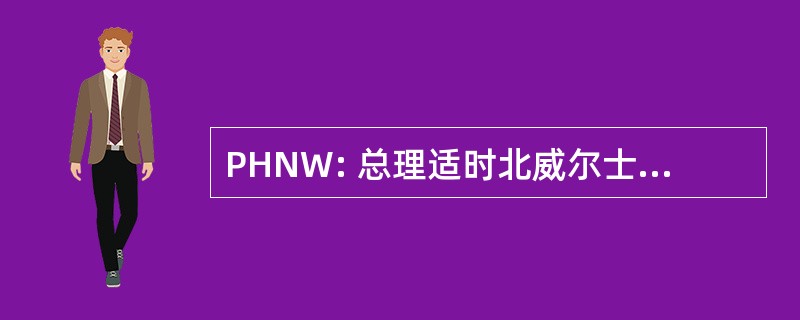 PHNW: 总理适时北威尔士...